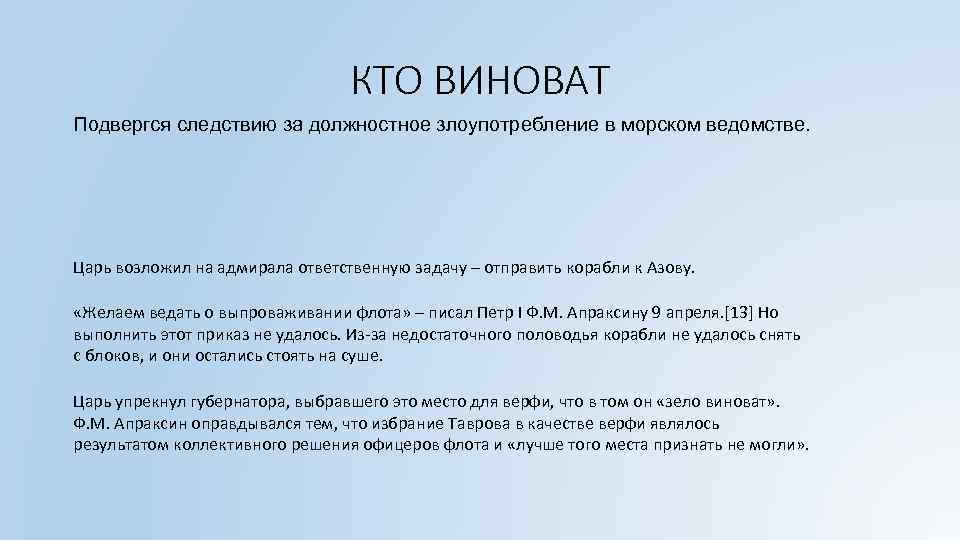 КТО ВИНОВАТ

Подвергся следствию за должностное злоупотребление в морском ведомстве.

Царь возложил на адмирала ответственную задачу – отправить корабли к Азову.

«Желаем ведать о выпроваживании флота» – писал Петр I Ф.М. Апраксину 9 апреля.[13] Но выполнить этот приказ не удалось. Из-за недостаточного половодья корабли не удалось снять с блоков, и они остались стоять на суше.

Царь упрекнул губернатора, выбравшего это место для верфи, что в том он «зело виноват». Ф.М. Апраксин оправдывался тем, что избрание Таврова в качестве верфи являлось результатом коллективного решения офицеров флота и «лучше того места признать не могли».